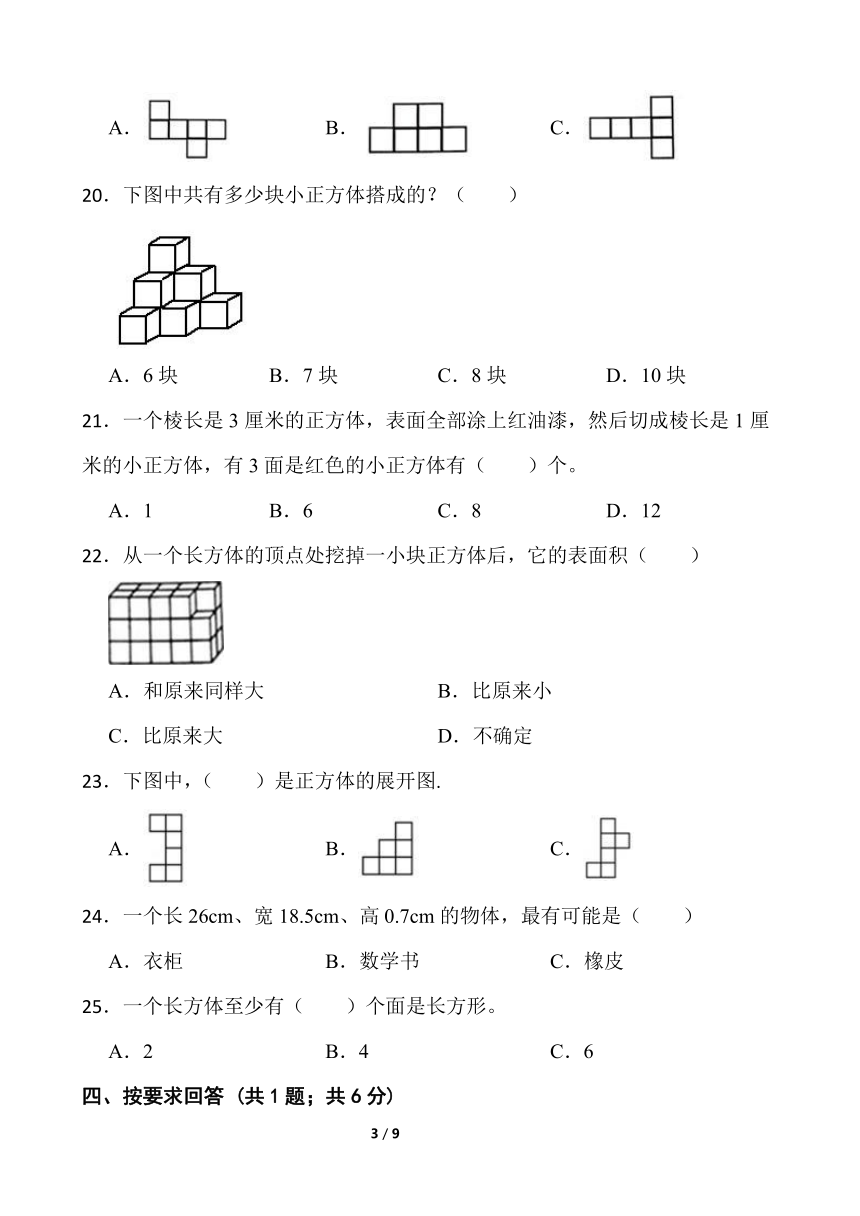 A．　　B．　　C．

20．下图中共有多少块小正方体搭成的？（　　）

A．6 块　　B．7 块　　C．8 块　　D．10 块

21．一个棱长是 3 厘米的正方体，表面全部涂上红油漆，然后切成棱长是 1 厘米的小正方体，有 3 面是红色的小正方体有（　　）个。

A．1　　B．6　　C．8　　D．12

22．从一个长方体的顶点处挖掉一小块正方体后，它的表面积（　　）

A．和原来同样大　　B．比原来小

C．比原来大　　D．不确定

23．下图中，（　　）是正方体的展开图.

A．　　B．　　C．

24．一个长 26cm、宽 18.5cm、高 0.7cm 的物体，最有可能是（　　）

A．衣柜　　B．数学书　　C．橡皮

25．一个长方体至少有（　　）个面是长方形。

A．2　　B．4　　C．6

四、按要求回答（共 1 题；共 6 分）

3 / 9